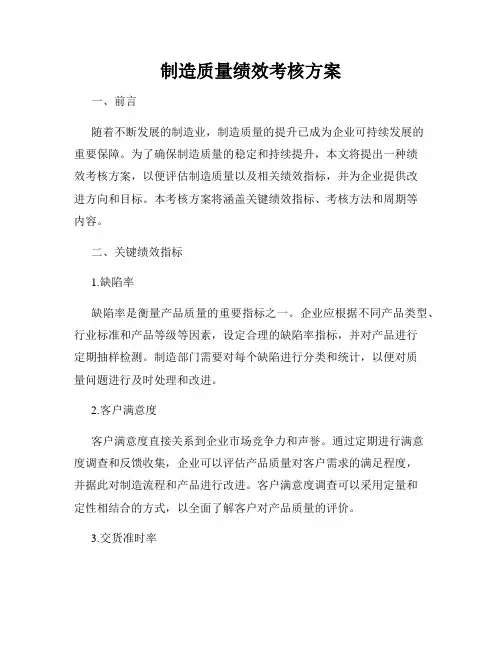 制造质量绩效考核方案

一、前言

随着不断发展的制造业，制造质量的提升已成为企业可持续发展的重要保障。为了确保制造质量的稳定和持续提升，本文将提出一种绩效考核方案，以便评估制造质量以及相关绩效指标，并为企业提供改进方向和目标。本考核方案将涵盖关键绩效指标、考核方法和周期等内容。

二、关键绩效指标

1.缺陷率

缺陷率是衡量产品质量的重要指标之一。企业应根据不同产品类型、行业标准和产品等级等因素，设定合理的缺陷率指标，并对产品进行定期抽样检测。制造部门需要对每个缺陷进行分类和统计，以便对质量问题进行及时处理和改进。

2.客户满意度

客户满意度直接关系到企业市场竞争力和声誉。通过定期进行满意度调查和反馈收集，企业可以评估产品质量对客户需求的满足程度，并据此对制造流程和产品进行改进。客户满意度调查可以采用定量和定性相结合的方式，以全面了解客户对产品质量的评价。

3.交货准时率